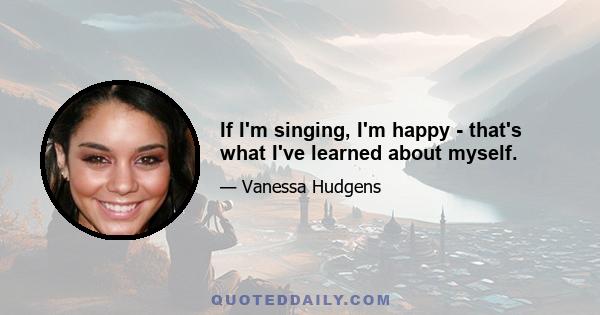 If I'm singing, I'm happy - that's what I've learned about myself.

— Vanessa Hudgens

QUOTEDDAILY.COM